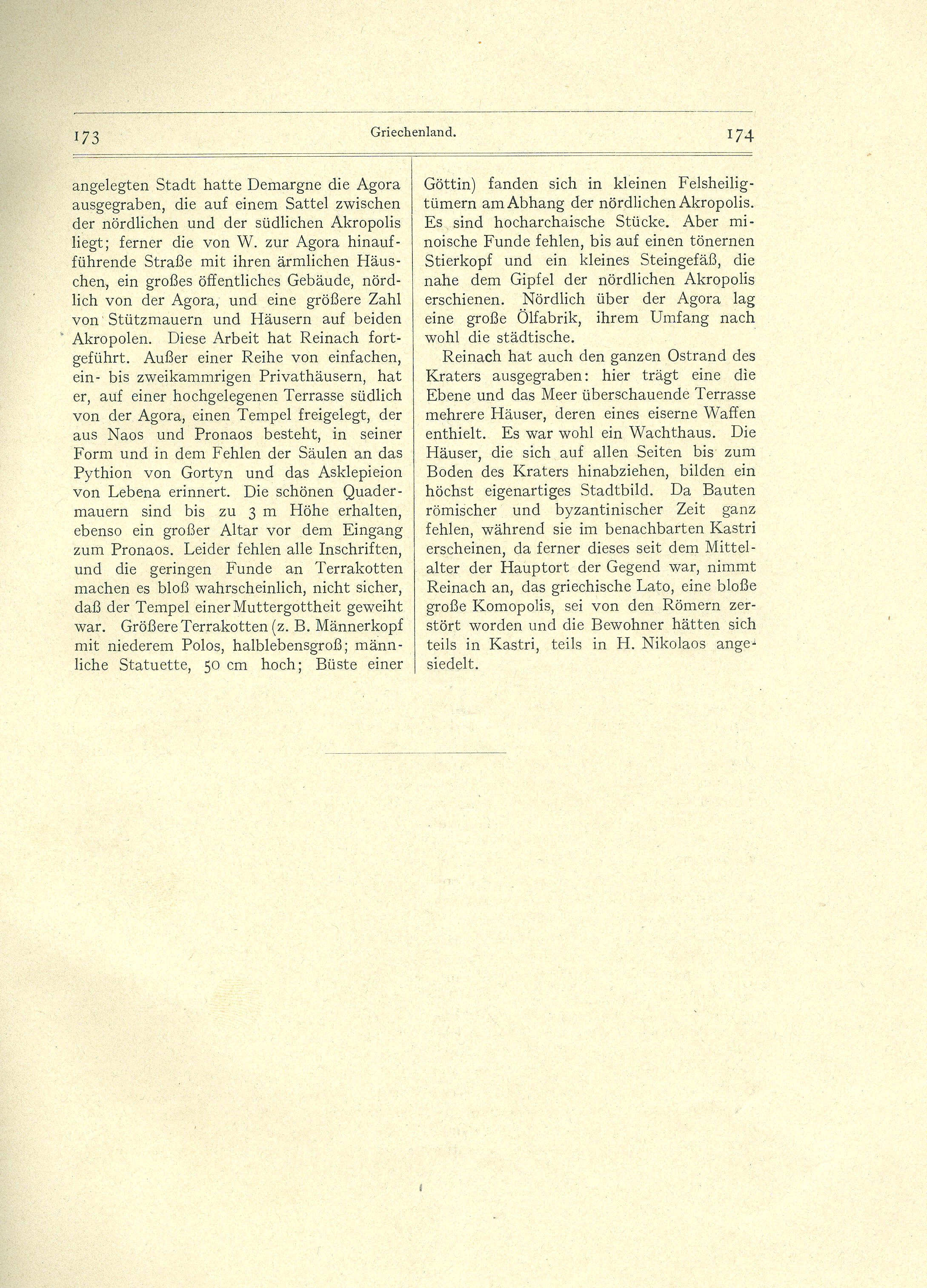 173 Griechenland. 174

angelegten Stadt hatte Demargne die Agora ausgegraben, die auf einem Sattel zwischen der nördlichen und der südlichen Akropolis liegt; ferner die von W. zur Agora hinaufführende Straße mit ihren ärmlichen Häuschen, ein großes öffentliches Gebäude, nördlich von der Agora, und eine größere Zahl von Stützmauern und Häusern auf beiden Akropolen. Diese Arbeit hat Reinach fortgeführt. Außer einer Reihe von einfachen, ein- bis zweikammrigen Privathäusern, hat er, auf einer hochgelegenen Terrasse südlich von der Agora, einen Tempel freigelegt, der aus Naos und Pronaos besteht, in seiner Form und in dem Fehlen der Säulen an das Pythion von Gortyn und das Asklepieion von Lebena erinnert. Die schönen Quadermauern sind bis zu 3 m Höhe erhalten, ebenso ein großer Altar vor dem Eingang zum Pronaos. Leider fehlen alle Inschriften, und die geringen Funde an Terrakotten machen es bloß wahrscheinlich, nicht sicher, daß der Tempel einer Muttergottheit geweiht war. Größere Terrakotten (z. B. Männerkopf mit niederem Polos, halblebensgroß; männliche Statuette, 50 cm hoch; Büste einer Göttin) fanden sich in kleinen Felsheiligtümern am Abhang der nördlichen Akropolis. Es sind hocharchaische Stücke. Aber minoische Funde fehlen, bis auf einen tönernen Stierkopf und ein kleines Steingefäß, die nahe dem Gipfel der nördlichen Akropolis erschienen. Nördlich über der Agora lag eine große Ölfabrik, ihrem Umfang nach wohl die städtische.

Reinach hat auch den ganzen Ostrand des Kraters ausgegraben: hier trägt eine die Ebene und das Meer überschauende Terrasse mehrere Häuser, deren eines eiserne Waffen enthielt. Es war wohl ein Wachthaus. Die Häuser, die sich auf allen Seiten bis zum Boden des Kraters hinabziehen, bilden ein höchst eigenartiges Stadtbild. Da Bauten römischer und byzantinischer Zeit ganz fehlen, während sie im benachbarten Kastri erscheinen, da ferner dieses seit dem Mittelalter der Hauptort der Gegend war, nimmt Reinach an, das griechische Lato, eine bloße große Komopolis, sei von den Römern zerstört worden und die Bewohner hätten sich teils in Kastri, teils in H. Nikolaos angesiedelt.